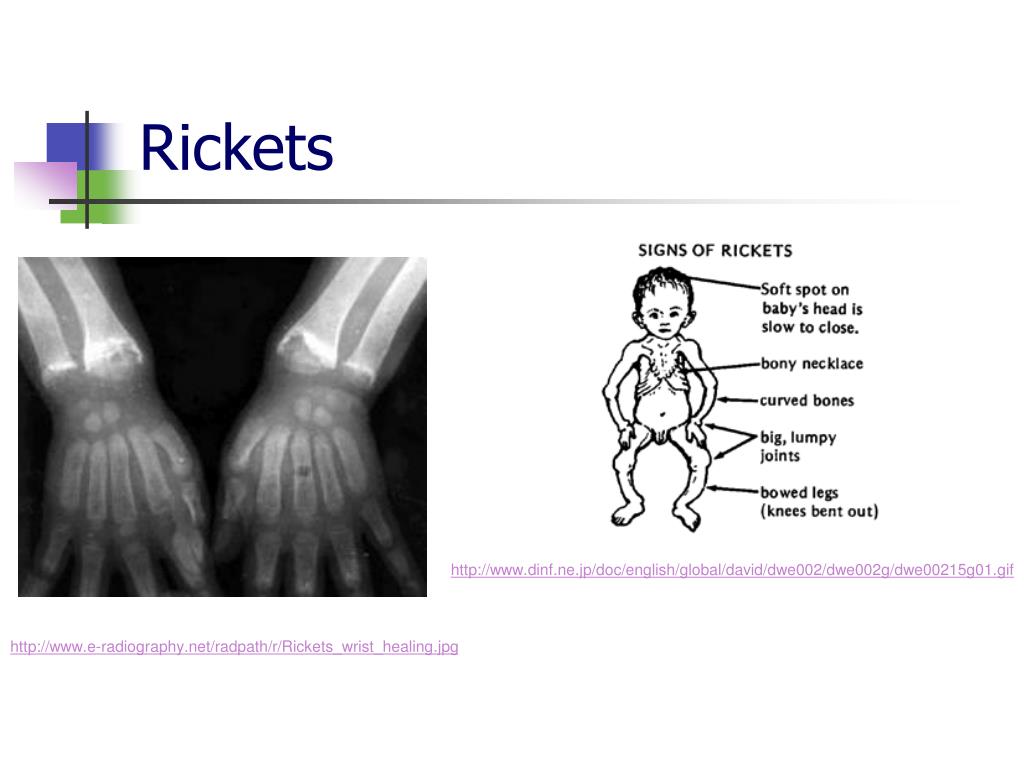 Rickets

SIGNS OF RICKETS

Soft spot on baby's head is slow to close.

bony necklace

curved bones

big, lumpy joints

bowed legs (knees bent out)

http://www.dinf.ne.jp/doc/english/global/david/dwe002/dwe002g/dwe00215g01.gif

http://www.e-radiography.net/radpath/r/Rickets_wrist_healing.jpg